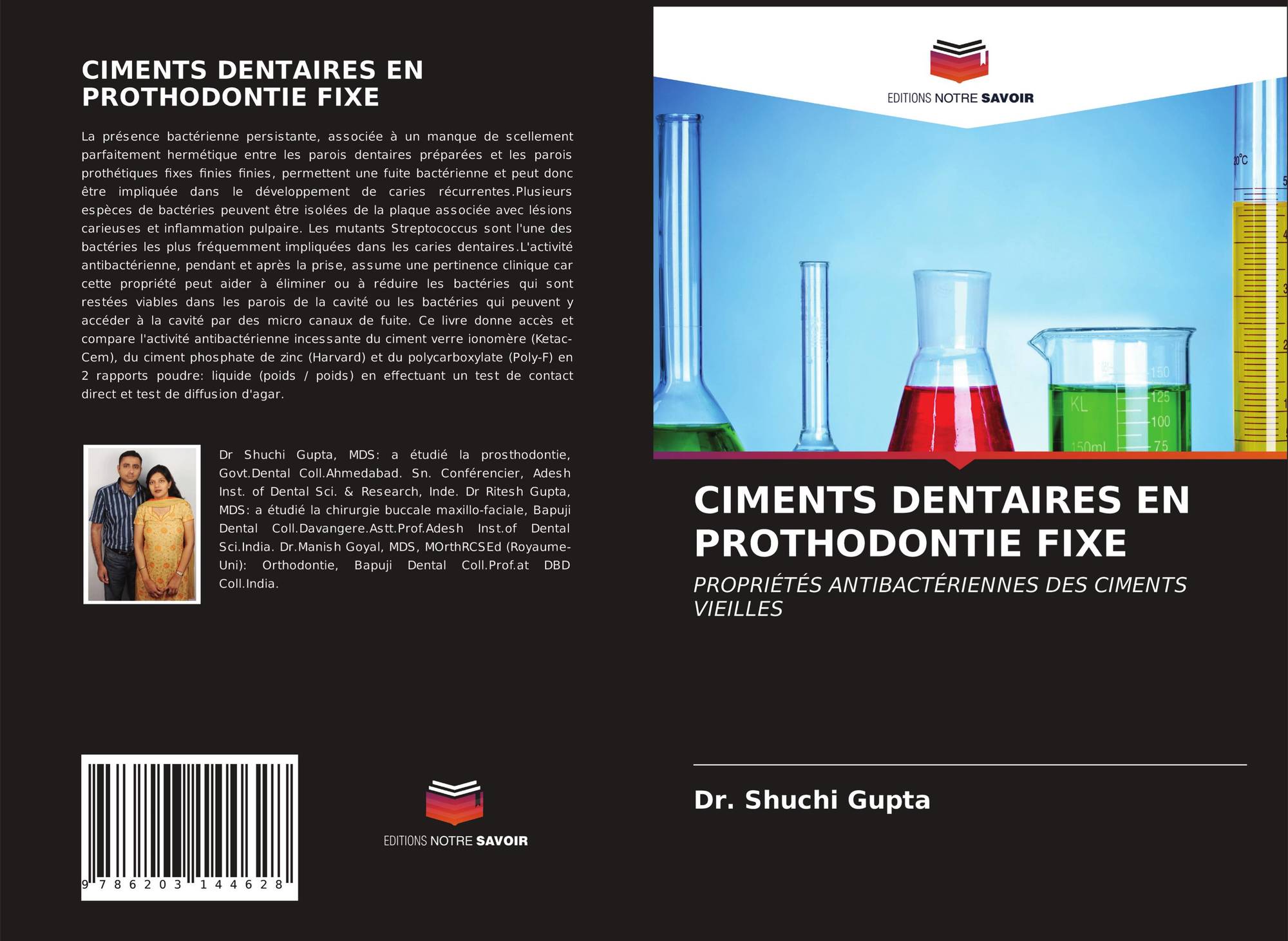 CIMENTS DENTAIRES EN PROTHODONTIE FIXE

La présence bactérienne persistante, associée à un manque de scellement parfaitement hermétique entre les parois dentaires préparées et les parois prothétiques fixes finies finies, permettent une fuite bactérienne et peut donc être impliquée dans le développement de caries récurrentes.Plusieurs espèces de bactéries peuvent être isolées de la plaque associée avec lésions carieuses et inflammation pulpaire. Les mutants Streptococcus sont l'une des bactéries les plus fréquemment impliquées dans les caries dentaires.L'activité antibactérienne, pendant et après la prise, assume une pertinence clinique car cette propriété peut aider à éliminer ou à réduire les bactéries qui sont restées viables dans les parois de la cavité ou les bactéries qui peuvent y accéder à la cavité par des micro canaux de fuite. Ce livre donne accès et compare l'activité antibactérienne incessante du ciment verre ionomère (Ketac-Cem), du ciment phosphate de zinc (Harvard) et du polycarboxylate (Poly-F) en 2 rapports poudre: liquide (poids / poids) en effectuant un test de contact direct et test de diffusion d'agar.

Dr Shuchi Gupta, MDS: a étudié la prosthodontie, Govt.Dental Coll.Ahmedabad. Sn. Conférencier, Adesh Inst. of Dental Sci. & Research, Inde. Dr Ritesh Gupta, MDS: a étudié la chirurgie buccale maxillo-faciale, Bapuji Dental Coll.Davangere.Astt.Prof.Adesh Inst.of Dental Sci.India. Dr.Manish Goyal, MDS, MOrthRCSEd (Royaume-Uni): Orthodontie, Bapuji Dental Coll.Prof.at DBD Coll.India.

9 786203 144628

EDITIONS NOTRE SAVOIR

EDITIONS NOTRE SAVOIR

CIMENTS DENTAIRES EN PROTHODONTIE FIXE

PROPRIÉTÉS ANTIBACTÉRIENNES DES CIMENTS VIEILLES

Dr. Shuchi Gupta